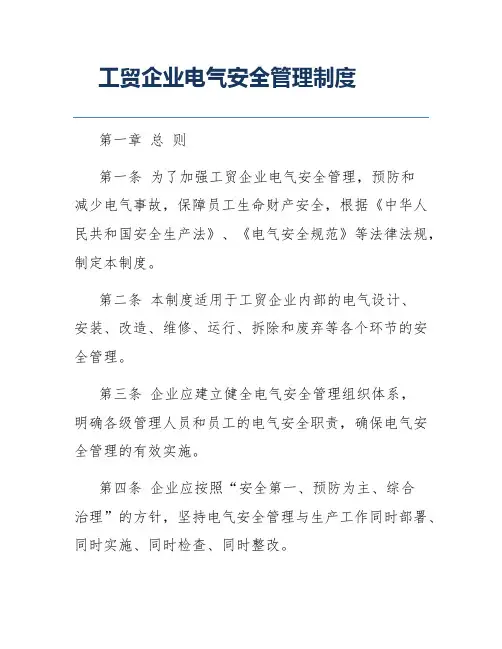 工贸企业电气安全管理制度

第一章 总 则

第一条 为了加强工贸企业电气安全管理，预防和减少电气事故，保障员工生命财产安全，根据《中华人民共和国安全生产法》、《电气安全规范》等法律法规，制定本制度。

第二条 本制度适用于工贸企业内部的电气设计、安装、改造、维修、运行、拆除和废弃等各个环节的安全管理。

第三条 企业应建立健全电气安全管理组织体系，明确各级管理人员和员工的电气安全职责，确保电气安全管理的有效实施。

第四条 企业应按照“安全第一、预防为主、综合治理”的方针，坚持电气安全管理与生产工作同时部署、同时实施、同时检查、同时整改。